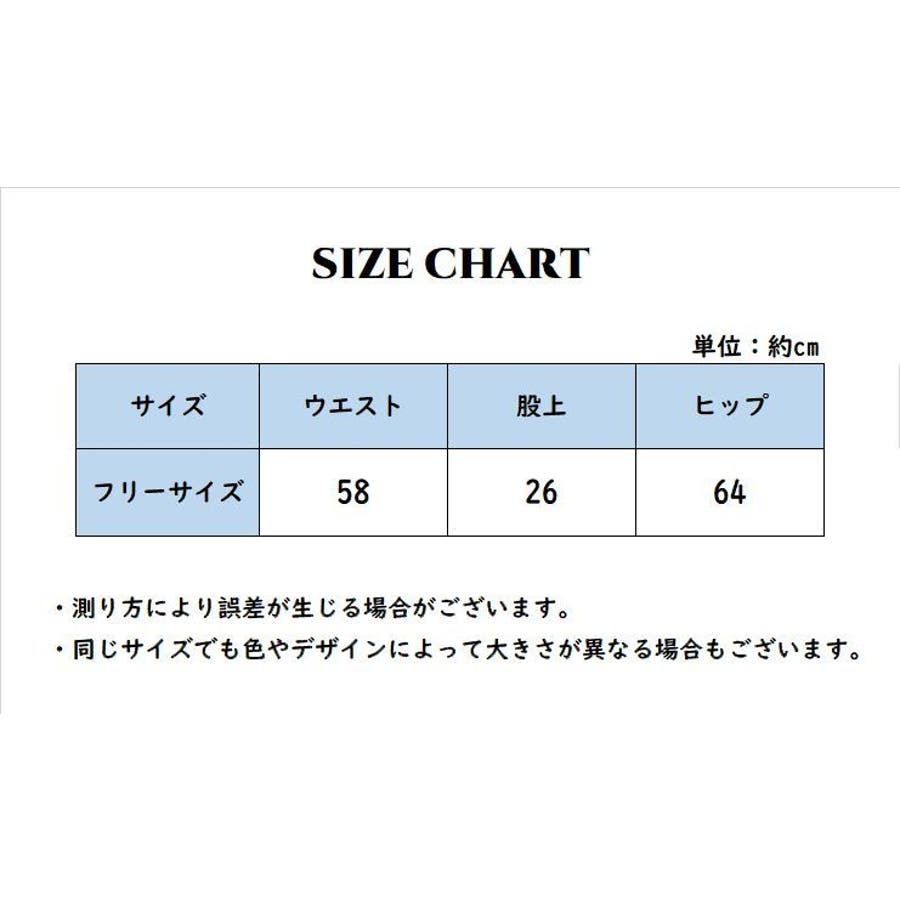 SIZE CHART

単位：約cm

| サイズ | ウエスト | 股上 | ヒップ |
|---|---|---|---|
| フリーサイズ | 58 | 26 | 64 |

・測り方により誤差が生じる場合がございます。
・同じサイズでも色やデザインによって大きさが異なる場合もございます。